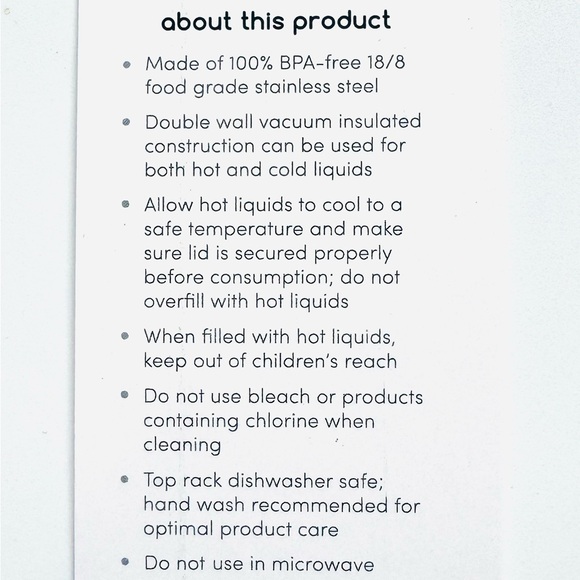 about this product

• Made of 100% BPA-free 18/8 food grade stainless steel

• Double wall vacuum insulated construction can be used for both hot and cold liquids

• Allow hot liquids to cool to a safe temperature and make sure lid is secured properly before consumption; do not overfill with hot liquids

• When filled with hot liquids, keep out of children's reach

• Do not use bleach or products containing chlorine when cleaning

• Top rack dishwasher safe; hand wash recommended for optimal product care

• Do not use in microwave